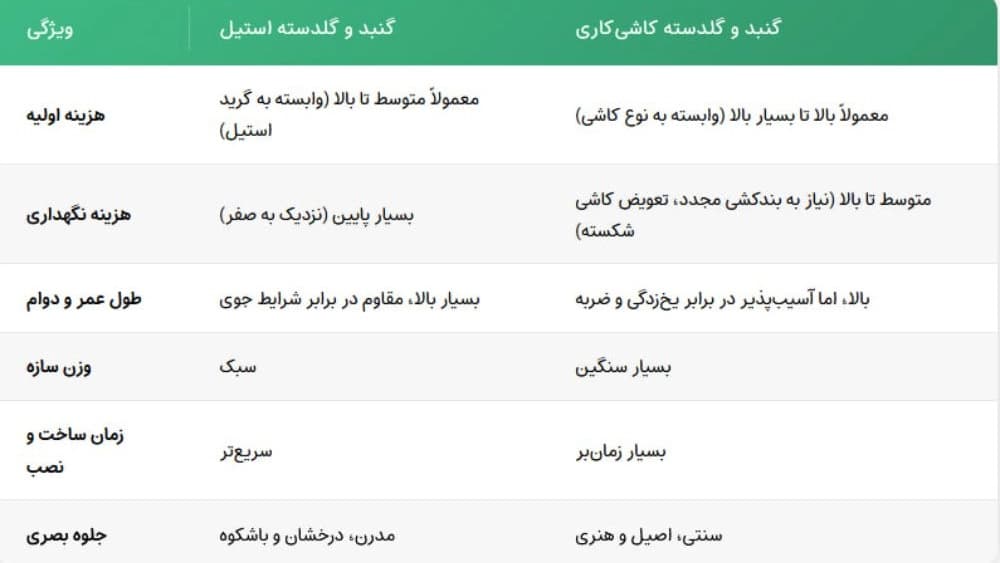 | ویژگی | گنبد و گلدسته استیل | گنبد و گلدسته کاشی‌کاری |
|---|---|---|
| هزینه اولیه | معمولاً متوسط تا بالا (وابسته به گرید استیل) | معمولاً بالا تا بسیار بالا (وابسته به نوع کاشی) |
| هزینه نگهداری | بسیار پایین (نزدیک به صفر) | متوسط تا بالا (نیاز به بندکشی مجدد، تعویض کاشی شکسته) |
| طول عمر و دوام | بسیار بالا، مقاوم در برابر شرایط جوی | بالا، اما آسیب‌پذیر در برابر یخ‌زدگی و ضربه |
| وزن سازه | سبک | بسیار سنگین |
| زمان ساخت و نصب | سریع‌تر | بسیار زمان‌بر |
| جلوه بصری | مدرن، درخشان و باشکوه | سنتی، اصیل و هنری |